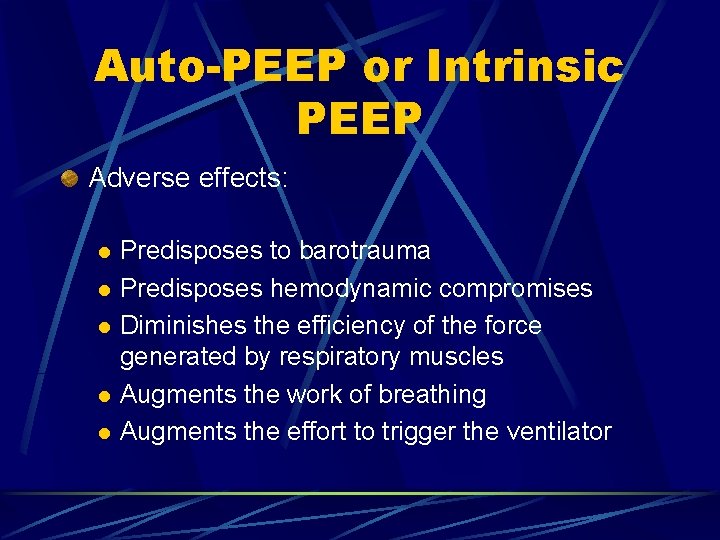 Auto-PEEP or Intrinsic PEEP

• Adverse effects:

• Predisposes to barotrauma
• Predisposes hemodynamic compromises
• Diminishes the efficiency of the force generated by respiratory muscles
• Augments the work of breathing
• Augments the effort to trigger the ventilator